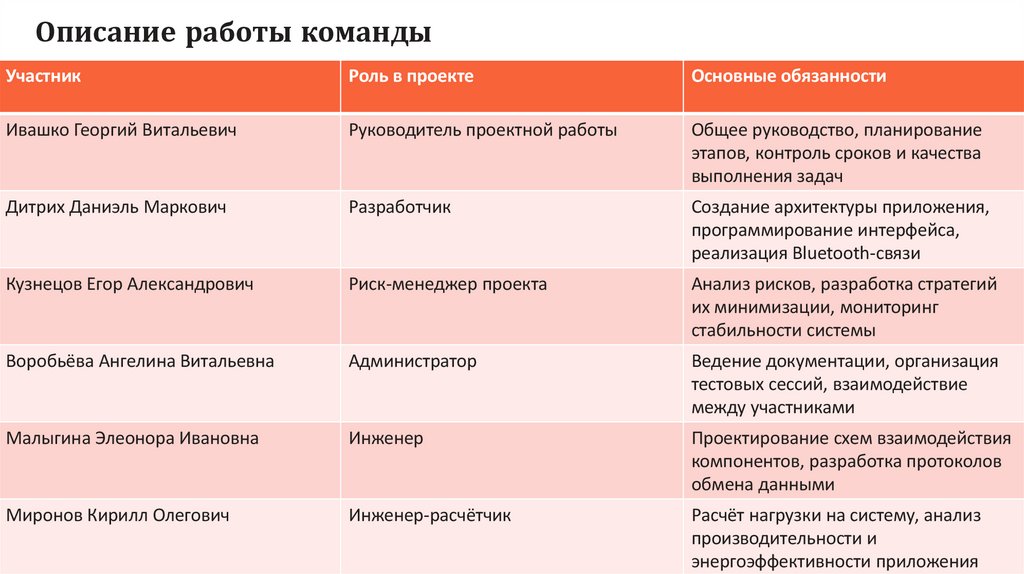 Описание работы команды

| Участник | Роль в проекте | Основные обязанности |
|---|---|---|
| Ивашко Георгий Витальевич | Руководитель проектной работы | Общее руководство, планирование этапов, контроль сроков и качества выполнения задач |
| Дитрих Даниэль Маркович | Разработчик | Создание архитектуры приложения, программирование интерфейса, реализация Bluetooth-связи |
| Кузнецов Егор Александрович | Риск-менеджер проекта | Анализ рисков, разработка стратегий их минимизации, мониторинг стабильности системы |
| Воробьёва Ангелина Витальевна | Администратор | Ведение документации, организация тестовых сессий, взаимодействие между участниками |
| Малыгина Элеонора Ивановна | Инженер | Проектирование схем взаимодействия компонентов, разработка протоколов обмена данными |
| Миронов Кирилл Олегович | Инженер-расчётчик | Расчёт нагрузки на систему, анализ производительности и энергоэффективности приложения |